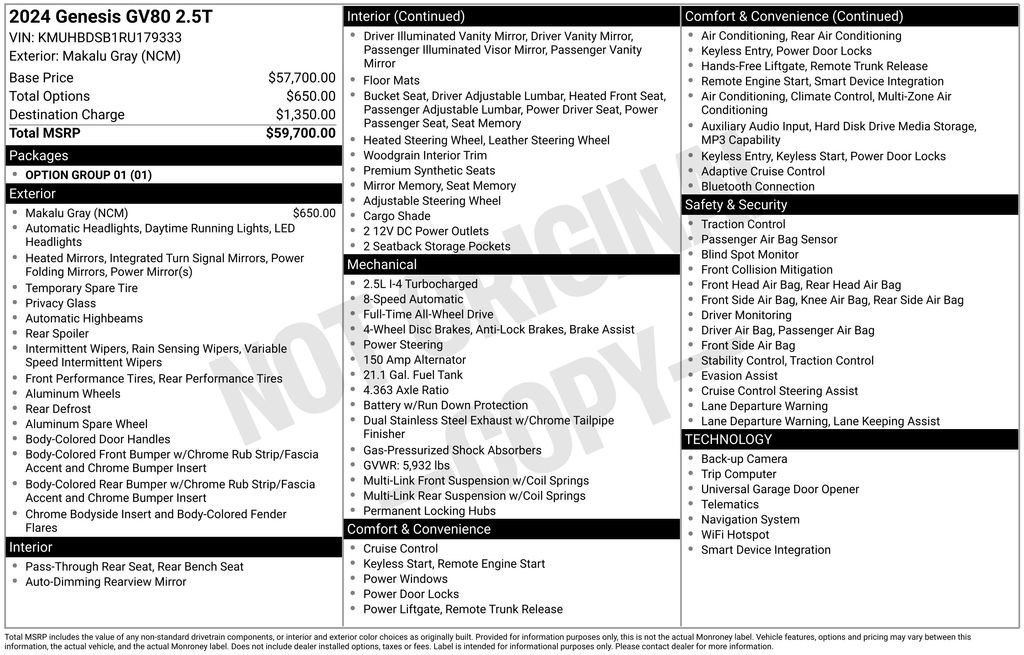 2024 Genesis GV80 2.5T
VIN: KMUHBDSB1RU179333
Exterior: Makalu Gray (NCM)

Base Price $57,700.00
Total Options $650.00
Destination Charge $1,350.00
Total MSRP $59,700.00

Packages
• OPTION GROUP 01 (01)

Exterior
• Makalu Gray (NCM) $650.00
• Automatic Headlights, Daytime Running Lights, LED Headlights
• Heated Mirrors, Integrated Turn Signal Mirrors, Power Folding Mirrors, Power Mirror(s)
• Temporary Spare Tire
• Privacy Glass
• Automatic Highbeams
• Rear Spoiler
• Intermittent Wipers, Rain Sensing Wipers, Variable Speed Intermittent Wipers
• Front Performance Tires, Rear Performance Tires
• Aluminum Wheels
• Rear Defrost
• Aluminum Spare Wheel
• Body-Colored Door Handles
• Body-Colored Front Bumper w/Chrome Rub Strip/Fascia Accent and Chrome Bumper Insert
• Body-Colored Rear Bumper w/Chrome Rub Strip/Fascia Accent and Chrome Bumper Insert
• Chrome Bodyside Insert and Body-Colored Fender Flares

Interior
• Pass-Through Rear Seat, Rear Bench Seat
• Auto-Dimming Rearview Mirror

Interior (Continued)
• Driver Illuminated Vanity Mirror, Driver Vanity Mirror, Passenger Illuminated Visor Mirror, Passenger Vanity Mirror
• Floor Mats
• Bucket Seat, Driver Adjustable Lumbar, Heated Front Seat, Passenger Adjustable Lumbar, Power Driver Seat, Power Passenger Seat, Seat Memory
• Heated Steering Wheel, Leather Steering Wheel
• Woodgrain Interior Trim
• Premium Synthetic Seats
• Mirror Memory, Seat Memory
• Adjustable Steering Wheel
• Cargo Shade
• 2 12V DC Power Outlets
• 2 Seatback Storage Pockets

Mechanical
• 2.5L I-4 Turbocharged
• 8-Speed Automatic
• Full-Time All-Wheel Drive
• 4-Wheel Disc Brakes, Anti-Lock Brakes, Brake Assist
• Power Steering
• 150 Amp Alternator
• 21.1 Gal. Fuel Tank
• 4.363 Axle Ratio
• Battery w/Run Down Protection
• Dual Stainless Steel Exhaust w/Chrome Tailpipe Finisher
• Gas-Pressurized Shock Absorbers
• GVWR: 5,932 lbs
• Multi-Link Front Suspension w/Coil Springs
• Multi-Link Rear Suspension w/Coil Springs
• Permanent Locking Hubs

Comfort & Convenience
• Cruise Control
• Keyless Start, Remote Engine Start
• Power Windows
• Power Door Locks
• Power Liftgate, Remote Trunk Release

Comfort & Convenience (Continued)
• Air Conditioning, Rear Air Conditioning
• Keyless Entry, Power Door Locks
• Hands-Free Liftgate, Remote Trunk Release
• Remote Engine Start, Smart Device Integration
• Air Conditioning, Climate Control, Multi-Zone Air Conditioning
• Auxiliary Audio Input, Hard Disk Drive Media Storage, MP3 Capability
• Keyless Entry, Keyless Start, Power Door Locks
• Adaptive Cruise Control
• Bluetooth Connection

Safety & Security
• Traction Control
• Passenger Air Bag Sensor
• Blind Spot Monitor
• Front Collision Mitigation
• Front Head Air Bag, Rear Head Air Bag
• Front Side Air Bag, Knee Air Bag, Rear Side Air Bag
• Driver Monitoring
• Driver Air Bag, Passenger Air Bag
• Front Side Air Bag
• Stability Control, Traction Control
• Evasion Assist
• Cruise Control Steering Assist
• Lane Departure Warning
• Lane Departure Warning, Lane Keeping Assist

TECHNOLOGY
• Back-up Camera
• Trip Computer
• Universal Garage Door Opener
• Telematics
• Navigation System
• WiFi Hotspot
• Smart Device Integration

Total MSRP includes the value of any non-standard drivetrain components, or interior and exterior color choices as originally built. Provided for information purposes only, this is not the actual Monroney label. Vehicle features, options and pricing may vary between this information, the actual vehicle, and the actual Monroney label. Does not include dealer installed options, taxes or fees. Label is intended for informational purposes only. Please contact dealer for more information.

NOT ORIGINAL COPY